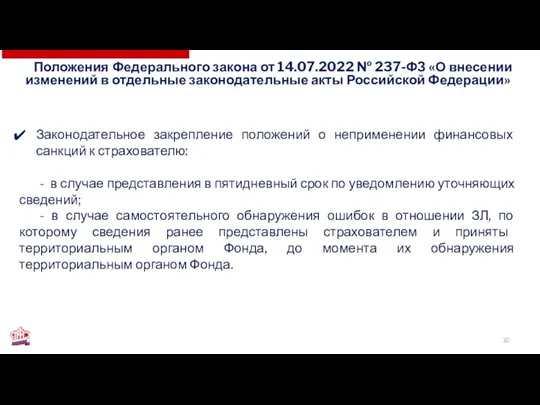 Положения Федерального закона от 14.07.2022 № 237-ФЗ «О внесении изменений в отдельные законодательные акты Российской Федерации»

✔ Законодательное закрепление положений о неприменении финансовых санкций к страхователю:

- в случае представления в пятидневный срок по уведомлению уточняющих сведений;
- в случае самостоятельного обнаружения ошибок в отношении ЗЛ, по которому сведения ранее представлены страхователем и приняты территориальным органом Фонда, до момента их обнаружения территориальным органом Фонда.

30